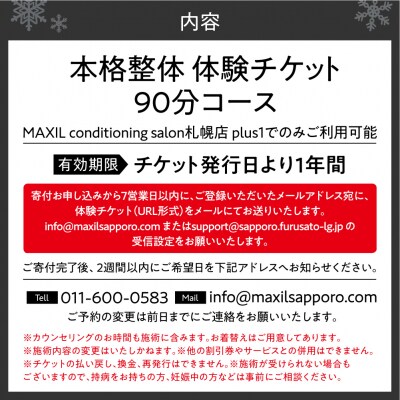 内容

本格整体 体験チケット
90分コース

MAXIL conditioning salon札幌店 plus1でのみご利用可能

有効期限 チケット発行日より1年間

寄付お申し込みから7営業日以内に、ご登録いただいたメールアドレス宛に、体験チケット（URL形式）をメールにてお送りいたします。info@maxilsapporo.com またはsupport@sapporo.furusato-lg.jp の受信設定をお願いいたします。

ご寄付完了後、2週間以内にご希望日を下記アドレスへお知らせください。

Tell 011-600-0583 Mail info@maxilsapporo.com

ご予約の変更は前日までにご連絡をお願いいたします。

※カウンセリングのお時間も施術に含みます。お着替えはご用意してあります。
※施術内容の変更はいたしかねます。※他の割引券やサービスとの併用はできません。
※チケットの払い戻し、換金、再発行はできません。※施術が受けられない場合もございますので、持病をお持ちの方、妊娠中の方などは事前にご相談ください。